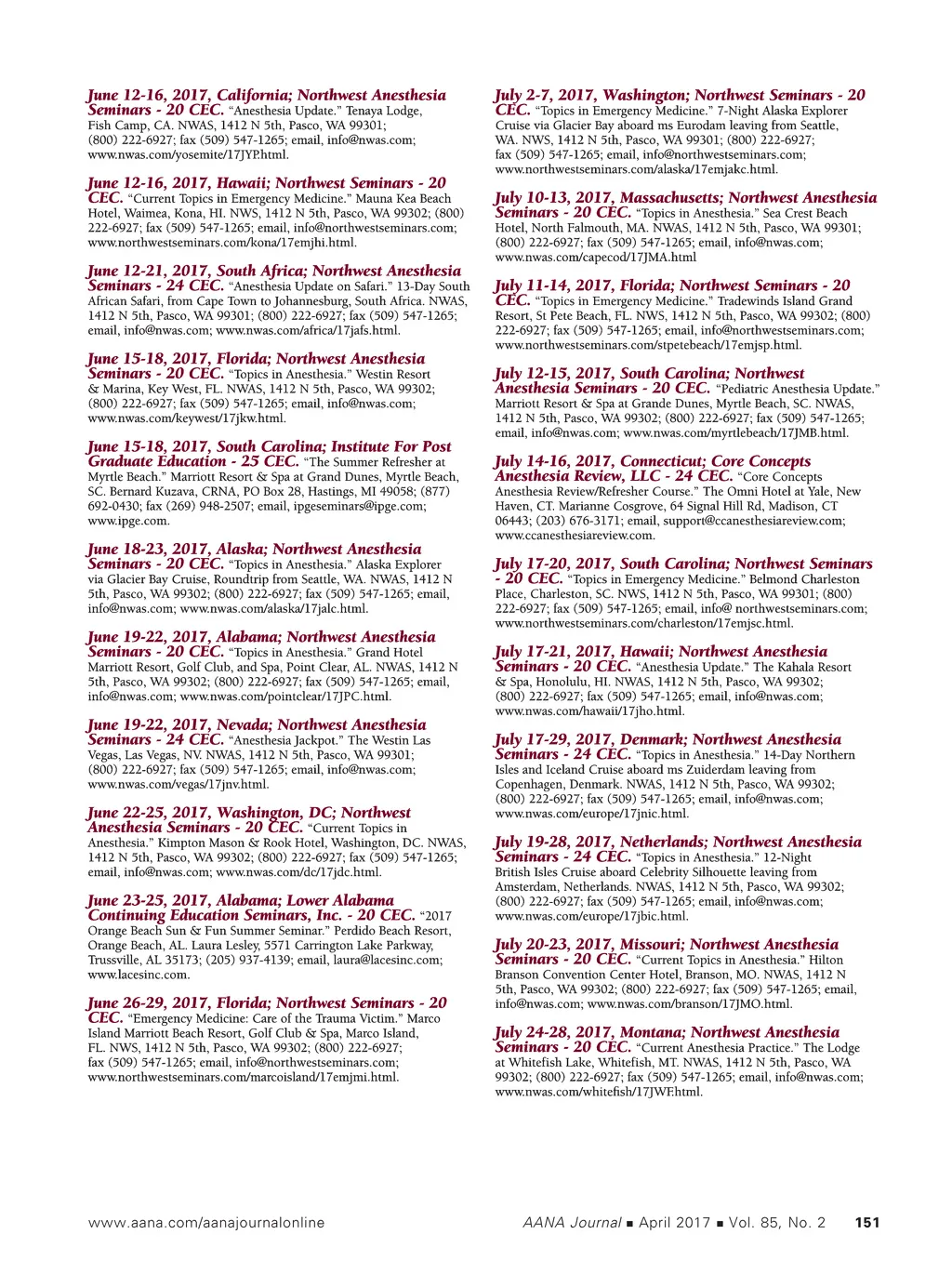 June 12-16, 2017, California; Northwest Anesthesia Seminars - 20 CEC. "Anesthesia Update." Tenaya Lodge, Fish Camp, CA. NWAS, 1412 N 5th, Pasco, WA 99301; (800) 222-6927; fax (509) 547-1265; email, info@nwas.com; www.nwas.com/yosemite/17JYP.html.

June 12-16, 2017, Hawaii; Northwest Seminars - 20 CEC. "Current Topics in Emergency Medicine." Mauna Kea Beach Hotel, Waimea, Kona, HI. NWS, 1412 N 5th, Pasco, WA 99302; (800) 222-6927; fax (509) 547-1265; email, info@northwestseminars.com; www.northwestseminars.com/kona/17emjhi.html.

June 12-21, 2017, South Africa; Northwest Anesthesia Seminars - 24 CEC. "Anesthesia Update on Safari." 13-Day South African Safari, from Cape Town to Johannesburg, South Africa. NWAS, 1412 N 5th, Pasco, WA 99301; (800) 222-6927; fax (509) 547-1265; email, info@nwas.com; www.nwas.com/africa/17jafs.html.

June 15-18, 2017, Florida; Northwest Anesthesia Seminars - 20 CEC. "Topics in Anesthesia." Westin Resort & Marina, Key West, FL. NWAS, 1412 N 5th, Pasco, WA 99302; (800) 222-6927; fax (509) 547-1265; email, info@nwas.com; www.nwas.com/keywest/17jkw.html.

June 15-18, 2017, South Carolina; Institute For Post Graduate Education - 25 CEC. "The Summer Refresher at Myrtle Beach." Marriott Resort & Spa at Grand Dunes, Myrtle Beach, SC. Bernard Kuzava, CRNA, PO Box 28, Hastings, MI 49058; (877) 692-0430; fax (269) 948-2507; email, ipgeseminars@ipge.com; www.ipge.com.

June 18-23, 2017, Alaska; Northwest Anesthesia Seminars - 20 CEC. "Topics in Anesthesia." Alaska Explorer via Glacier Bay Cruise, Roundtrip from Seattle, WA. NWAS, 1412 N 5th, Pasco, WA 99302; (800) 222-6927; fax (509) 547-1265; email, info@nwas.com; www.nwas.com/alaska/17jalc.html.

June 19-22, 2017, Alabama; Northwest Anesthesia Seminars - 20 CEC. "Topics in Anesthesia." Grand Hotel Marriott Resort, Golf Club, and Spa, Point Clear, AL. NWAS, 1412 N 5th, Pasco, WA 99302; (800) 222-6927; fax (509) 547-1265; email, info@nwas.com; www.nwas.com/pointclear/17JPC.html.

June 19-22, 2017, Nevada; Northwest Anesthesia Seminars - 24 CEC. "Anesthesia Jackpot." The Westin Las Vegas, Las Vegas, NV. NWAS, 1412 N 5th, Pasco, WA 99301; (800) 222-6927; fax (509) 547-1265; email, info@nwas.com; www.nwas.com/vegas/17jnv.html.

June 22-25, 2017, Washington, DC; Northwest Anesthesia Seminars - 20 CEC. "Current Topics in Anesthesia." Kimpton Mason & Rook Hotel, Washington, DC. NWAS, 1412 N 5th, Pasco, WA 99302; (800) 222-6927; fax (509) 547-1265; email, info@nwas.com; www.nwas.com/dc/17jdc.html.

June 23-25, 2017, Alabama; Lower Alabama Continuing Education Seminars, Inc. - 20 CEC. "2017 Orange Beach Sun & Fun Summer Seminar." Perdido Beach Resort, Orange Beach, AL. Laura Lesley, 5571 Carrington Lake Parkway, Trussville, AL 35173; (205) 937-4139; email, laura@lacesinc.com; www.lacesinc.com.

June 26-29, 2017, Florida; Northwest Seminars - 20 CEC. "Emergency Medicine: Care of the Trauma Victim." Marco Island Marriott Beach Resort, Golf Club & Spa, Marco Island, FL. NWS, 1412 N 5th, Pasco, WA 99302; (800) 222-6927; fax (509) 547-1265; email, info@northwestseminars.com; www.northwestseminars.com/marcoisland/17emjmi.html.

July 2-7, 2017, Washington; Northwest Seminars - 20 CEC. "Topics in Emergency Medicine." 7-Night Alaska Explorer Cruise via Glacier Bay aboard ms Eurodam leaving from Seattle, WA. NWS, 1412 N 5th, Pasco, WA 99301; (800) 222-6927; fax (509) 547-1265; email, info@northwestseminars.com; www.northwestseminars.com/alaska/17emjakc.html.

July 10-13, 2017, Massachusetts; Northwest Anesthesia Seminars - 20 CEC. "Topics in Anesthesia." Sea Crest Beach Hotel, North Falmouth, MA. NWAS, 1412 N 5th, Pasco, WA 99301; (800) 222-6927; fax (509) 547-1265; email, info@nwas.com; www.nwas.com/capecod/17JMA.html

July 11-14, 2017, Florida; Northwest Seminars - 20 CEC. "Topics in Emergency Medicine." Tradewinds Island Grand Resort, St Pete Beach, FL. NWS, 1412 N 5th, Pasco, WA 99302; (800) 222-6927; fax (509) 547-1265; email, info@northwestseminars.com; www.northwestseminars.com/stpetebeach/17emjsp.html.

July 12-15, 2017, South Carolina; Northwest Anesthesia Seminars - 20 CEC. "Pediatric Anesthesia Update." Marriott Resort & Spa at Grande Dunes, Myrtle Beach, SC. NWAS, 1412 N 5th, Pasco, WA 99302; (800) 222-6927; fax (509) 547-1265; email, info@nwas.com; www.nwas.com/myrtlebeach/17JMB.html.

July 14-16, 2017, Connecticut; Core Concepts Anesthesia Review, LLC - 24 CEC. "Core Concepts Anesthesia Review/Refresher Course." The Omni Hotel at Yale, New Haven, CT. Marianne Cosgrove, 64 Signal Hill Rd, Madison, CT 06443; (203) 676-3171; email, support@ccanesthesiareview.com; www.ccanesthesiareview.com.

July 17-20, 2017, South Carolina; Northwest Seminars - 20 CEC. "Topics in Emergency Medicine." Belmond Charleston Place, Charleston, SC. NWS, 1412 N 5th, Pasco, WA 99301; (800) 222-6927; fax (509) 547-1265; email, info@ northwestseminars.com; www.northwestseminars.com/charleston/17emjsc.html.

July 17-21, 2017, Hawaii; Northwest Anesthesia Seminars - 20 CEC. "Anesthesia Update." The Kahala Resort & Spa, Honolulu, HI. NWAS, 1412 N 5th, Pasco, WA 99302; (800) 222-6927; fax (509) 547-1265; email, info@nwas.com; www.nwas.com/hawaii/17jho.html.

July 17-29, 2017, Denmark; Northwest Anesthesia Seminars - 24 CEC. "Topics in Anesthesia." 14-Day Northern Isles and Iceland Cruise aboard ms Zuiderdam leaving from Copenhagen, Denmark. NWAS, 1412 N 5th, Pasco, WA 99302; (800) 222-6927; fax (509) 547-1265; email, info@nwas.com; www.nwas.com/europe/17jnic.html.

July 19-28, 2017, Netherlands; Northwest Anesthesia Seminars - 24 CEC. "Topics in Anesthesia." 12-Night British Isles Cruise aboard Celebrity Silhouette leaving from Amsterdam, Netherlands. NWAS, 1412 N 5th, Pasco, WA 99302; (800) 222-6927; fax (509) 547-1265; email, info@nwas.com; www.nwas.com/europe/17jbic.html.

July 20-23, 2017, Missouri; Northwest Anesthesia Seminars - 20 CEC. "Current Topics in Anesthesia." Hilton Branson Convention Center Hotel, Branson, MO. NWAS, 1412 N 5th, Pasco, WA 99302; (800) 222-6927; fax (509) 547-1265; email, info@nwas.com; www.nwas.com/branson/17JMO.html.

July 24-28, 2017, Montana; Northwest Anesthesia Seminars - 20 CEC. "Current Anesthesia Practice." The Lodge at Whitefish Lake, Whitefish, MT. NWAS, 1412 N 5th, Pasco, WA 99302; (800) 222-6927; fax (509) 547-1265; email, info@nwas.com; www.nwas.com/whitefish/17JWF.html.

www.aana.com/aanajournalonline

AANA Journal ■ April 2017 ■ Vol. 85, No. 2 151